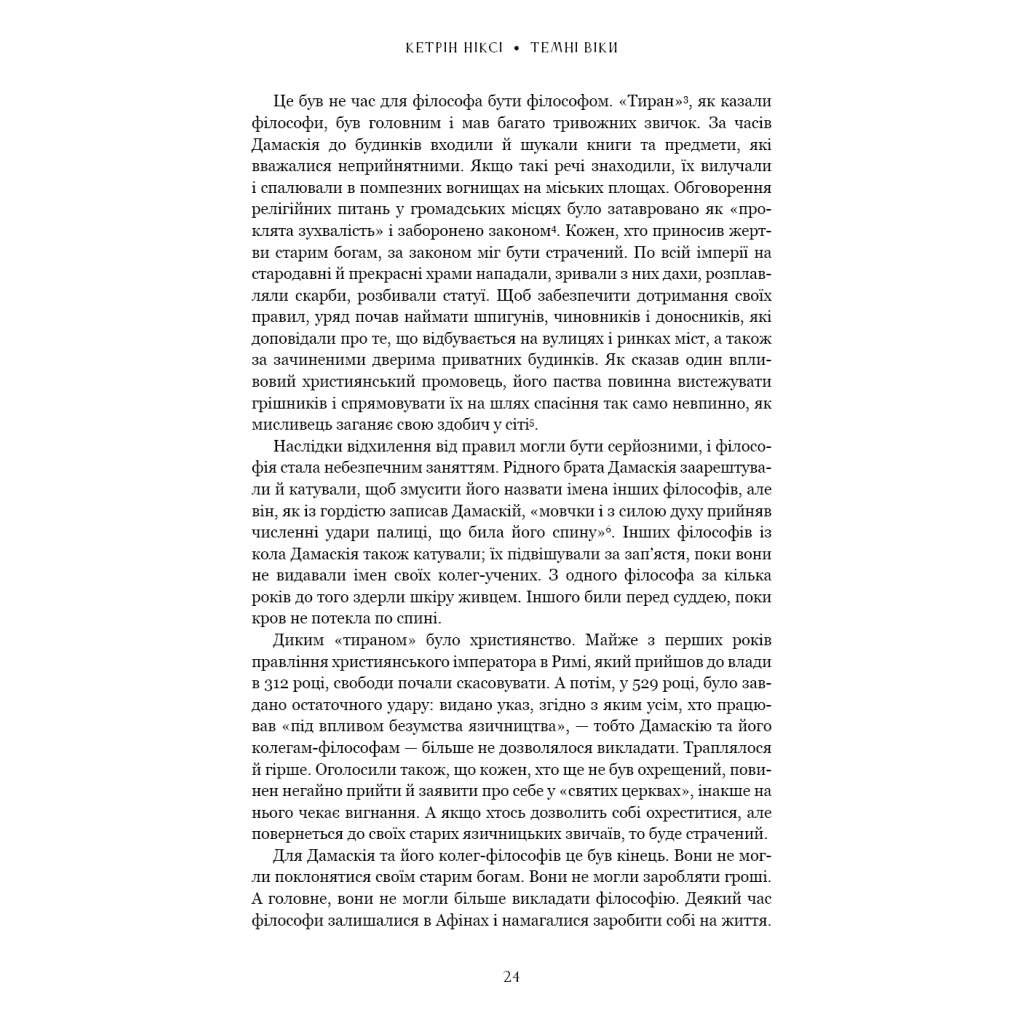 КЕТРІН НІКСІ • ТЕМНІ ВІКИ

Це був не час для філософа бути філософом. «Тиран»$^3$, як казали філософи, був головним і мав багато тривожних звичок. За часів Дамаскія до будинків входили й шукали книги та предмети, які вважалися неприйнятними. Якщо такі речі знаходили, їх вилучали і спалювали в помпезних вогнищах на міських площах. Обговорення релігійних питань у громадських місцях було затавровано як «проклята зухвалість» і заборонено законом$^4$. Кожен, хто приносив жертви старим богам, за законом міг бути страчений. По всій імперії на стародавні й прекрасні храми нападали, зривали з них дахи, розплавляли скарби, розбивали статуї. Щоб забезпечити дотримання своїх правил, уряд почав наймати шпигунів, чиновників і доносників, які доповідали про те, що відбувається на вулицях і ринках міст, а також за зачиненими дверима приватних будинків. Як сказав один впливовий християнський промовець, його паства повинна вистежувати грішників і спрямовувати їх на шлях спасіння так само невпинно, як мисливець заганяє свою здобич у сіті$^5$.

Наслідки відхилення від правил могли бути серйозними, і філософія стала небезпечним заняттям. Рідного брата Дамаскія заарештували й катували, щоб змусити його назвати імена інших філософів, але він, як із гордістю записав Дамаскій, «мовчки і з силою духу прийняв численні удари палиці, що била його спину»$^6$. Інших філософів із кола Дамаскія також катували; їх підвішували за зап'ястя, поки вони не видавали імен своїх колег-учених. З одного філософа за кілька років до того здерли шкіру живцем. Іншого били перед суддею, поки кров не потекла по спині.

Диким «тираном» було християнство. Майже з перших років правління християнського імператора в Римі, який прийшов до влади в 312 році, свободи почали скасовувати. А потім, у 529 році, було завдано остаточного удару: видано указ, згідно з яким усім, хто працював «під впливом безумства язичництва», — тобто Дамаскію та його колегам-філософам — більше не дозволялося викладати. Траплялося й гірше. Оголосили також, що кожен, хто ще не був охрещений, повинен негайно прийти й заявити про себе у «святих церквах», інакше на нього чекає вигнання. А якщо хтось дозволить собі охреститися, але повернеться до своїх старих язичницьких звичаїв, то буде страчений.

Для Дамаскія та його колег-філософів це був кінець. Вони не могли поклонятися своїм старим богам. Вони не могли заробляти гроші. А головне, вони не могли більше викладати філософію. Деякий час філософи залишалися в Афінах і намагалися заробити собі на життя.

24